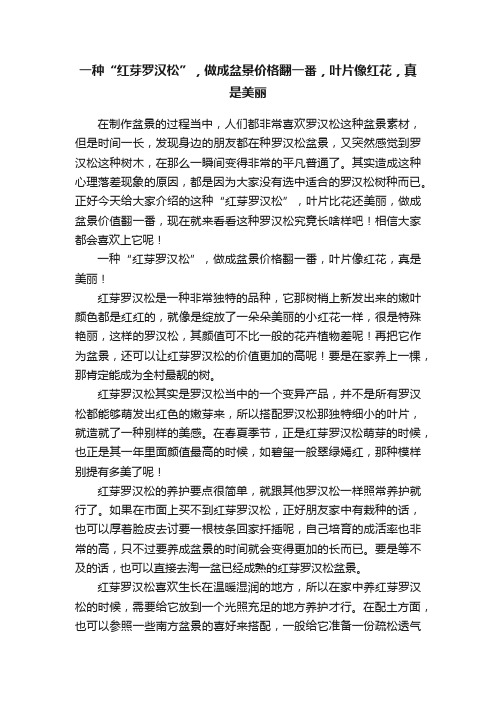 一种“红芽罗汉松”，做成盆景价格翻一番，叶片像红花，真是美丽

在制作盆景的过程当中，人们都非常喜欢罗汉松这种盆景素材，但是时间一长，发现身边的朋友都在种罗汉松盆景，又突然感觉到罗汉松这种树木，在那么一瞬间变得非常的平凡普通了。其实造成这种心理落差现象的原因，都是因为大家没有选中适合的罗汉松树种而已。正好今天给大家介绍的这种“红芽罗汉松”，叶片比花还美丽，做成盆景价值翻一番，现在就来看看这种罗汉松究竟长啥样吧！相信大家都会喜欢上它呢！

一种“红芽罗汉松”，做成盆景价格翻一番，叶片像红花，真是美丽！

红芽罗汉松是一种非常独特的品种，它那树梢上新发出来的嫩叶颜色都是红红的，就像是绽放了一朵朵美丽的小红花一样，很是特殊艳丽，这样的罗汉松，其颜值可不比一般的花卉植物差呢！再把它作为盆景，还可以让红芽罗汉松的价值更加的高呢！要是在家养上一棵，那肯定能成为全村最靓的树。

红芽罗汉松其实是罗汉松当中的一个变异产品，并不是所有罗汉松都能够萌发出红色的嫩芽来，所以搭配罗汉松那独特细小的叶片，就造就了一种别样的美感。在春夏季节，正是红芽罗汉松萌芽的时候，也正是其一年里面颜值最高的时候，如碧玺一般翠绿嫣红，那种模样别提有多美了呢！

红芽罗汉松的养护要点很简单，就跟其他罗汉松一样照常养护就行了。如果在市面上买不到红芽罗汉松，正好朋友家中有栽种的话，也可以厚着脸皮去讨要一根枝条回家扦插呢，自己培育的成活率也非常的高，只不过要养成盆景的时间就会变得更加的长而已。要是等不及的话，也可以直接去淘一盆已经成熟的红芽罗汉松盆景。

红芽罗汉松喜欢生长在温暖湿润的地方，所以在家中养红芽罗汉松的时候，需要给它放到一个光照充足的地方养护才行。在配土方面，也可以参照一些南方盆景的喜好来搭配，一般给它准备一份疏松透气